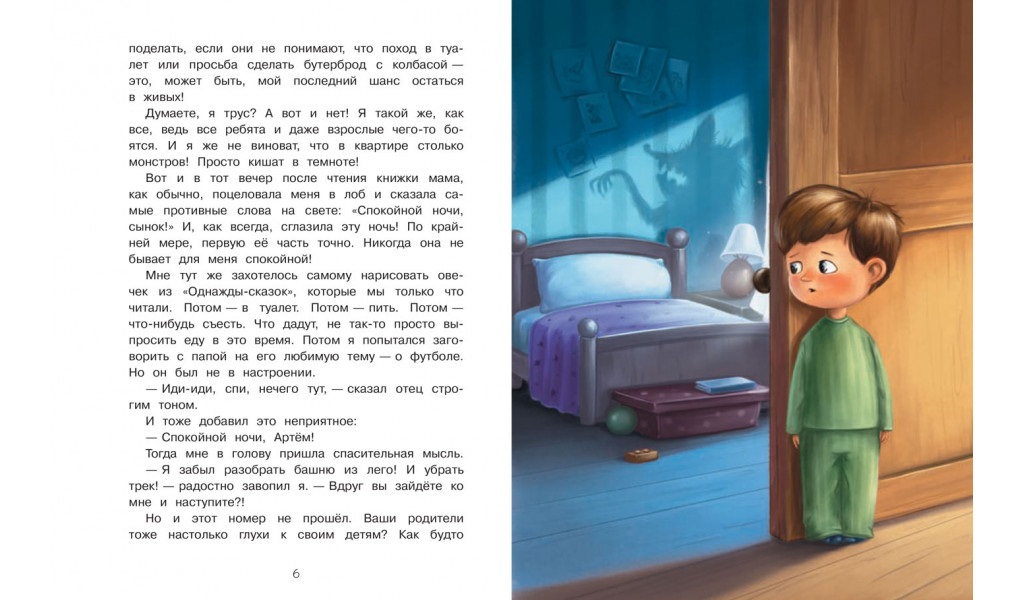 поделать, если они не понимают, что поход в туалет или просьба сделать бутерброд с колбасой — это, может быть, мой последний шанс остаться в живых!

Думаете, я трус? А вот и нет! Я такой же, как все, ведь все ребята и даже взрослые чего-то боятся. И я же не виноват, что в квартире столько монстров! Просто кишат в темноте!

Вот и в тот вечер после чтения книжки мама, как обычно, поцеловала меня в лоб и сказала самые противные слова на свете: «Спокойной ночи, сынок!» И, как всегда, сглазила эту ночь! По крайней мере, первую её часть точно. Никогда она не бывает для меня спокойной!

Мне тут же захотелось самому нарисовать овечек из «Однажды-сказок», которые мы только что читали. Потом — в туалет. Потом — пить. Потом — что-нибудь съесть. Что дадут, не так-то просто выпросить еду в это время. Потом я попытался заговорить с папой на его любимую тему — о футболе. Но он был не в настроении.

— Иди-иди, спи, нечего тут, — сказал отец строгим тоном.

И тоже добавил это неприятное:

— Спокойной ночи, Артём!

Тогда мне в голову пришла спасительная мысль.

— Я забыл разобрать башню из лего! И убрать трек! — радостно завопил я. — Вдруг вы зайдёте ко мне и наступите?!

Но и этот номер не прошёл. Ваши родители тоже настолько глухи к своим детям? Как будто

6